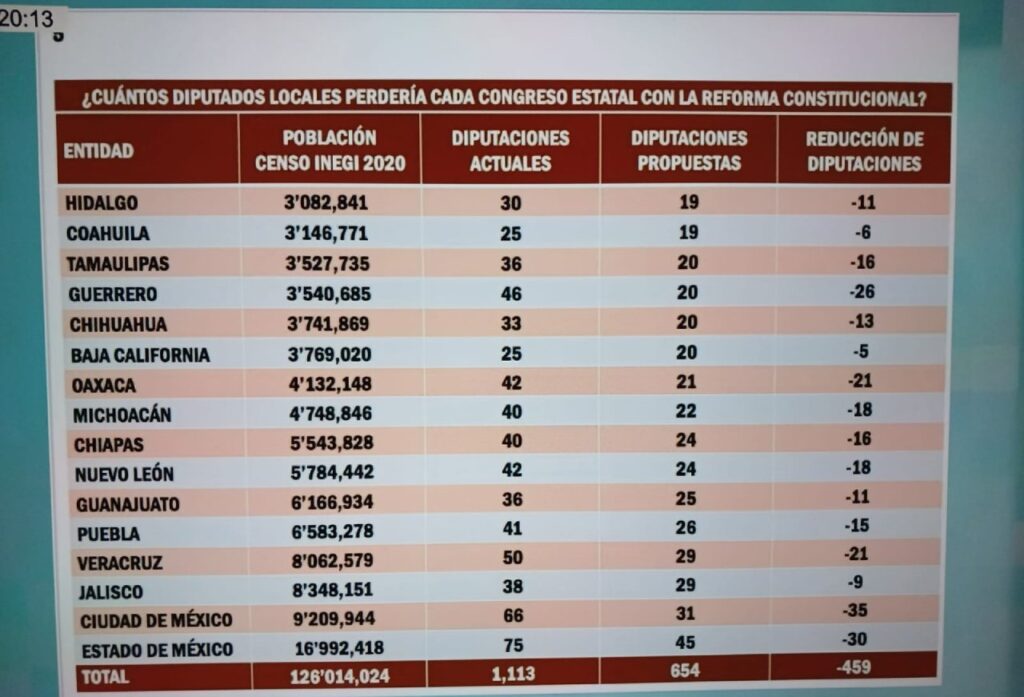 20:13

¿CUÁNTOS DIPUTADOS LOCALES PERDERÍA CADA CONGRESO ESTATAL CON LA REFORMA CONSTITUCIONAL?

| ENTIDAD | POBLACIÓN CENSO INEGI 2020 | DIPUTACIONES ACTUALES | DIPUTACIONES PROPUESTAS | REDUCCIÓN DE DIPUTACIONES |
|---|---|---|---|---|
| HIDALGO | 3'082,841 | 30 | 19 | -11 |
| COAHUILA | 3'146,771 | 25 | 19 | -6 |
| TAMAULIPAS | 3'527,735 | 36 | 20 | -16 |
| GUERRERO | 3'540,685 | 46 | 20 | -26 |
| CHIHUAHUA | 3'741,869 | 33 | 20 | -13 |
| BAJA CALIFORNIA | 3'769,020 | 25 | 20 | -5 |
| OAXACA | 4'132,148 | 42 | 21 | -21 |
| MICHOACÁN | 4'748,846 | 40 | 22 | -18 |
| CHIAPAS | 5'543,828 | 40 | 24 | -16 |
| NUEVO LEÓN | 5'784,442 | 42 | 24 | -18 |
| GUANAJUATO | 6'166,934 | 36 | 25 | -11 |
| PUEBLA | 6'583,278 | 41 | 26 | -15 |
| VERACRUZ | 8'062,579 | 50 | 29 | -21 |
| JALISCO | 8'348,151 | 38 | 29 | -9 |
| CIUDAD DE MÉXICO | 9'209,944 | 66 | 31 | -35 |
| ESTADO DE MÉXICO | 16'992,418 | 75 | 45 | -30 |
| TOTAL | 126'014,024 | 1,113 | 654 | -459 |